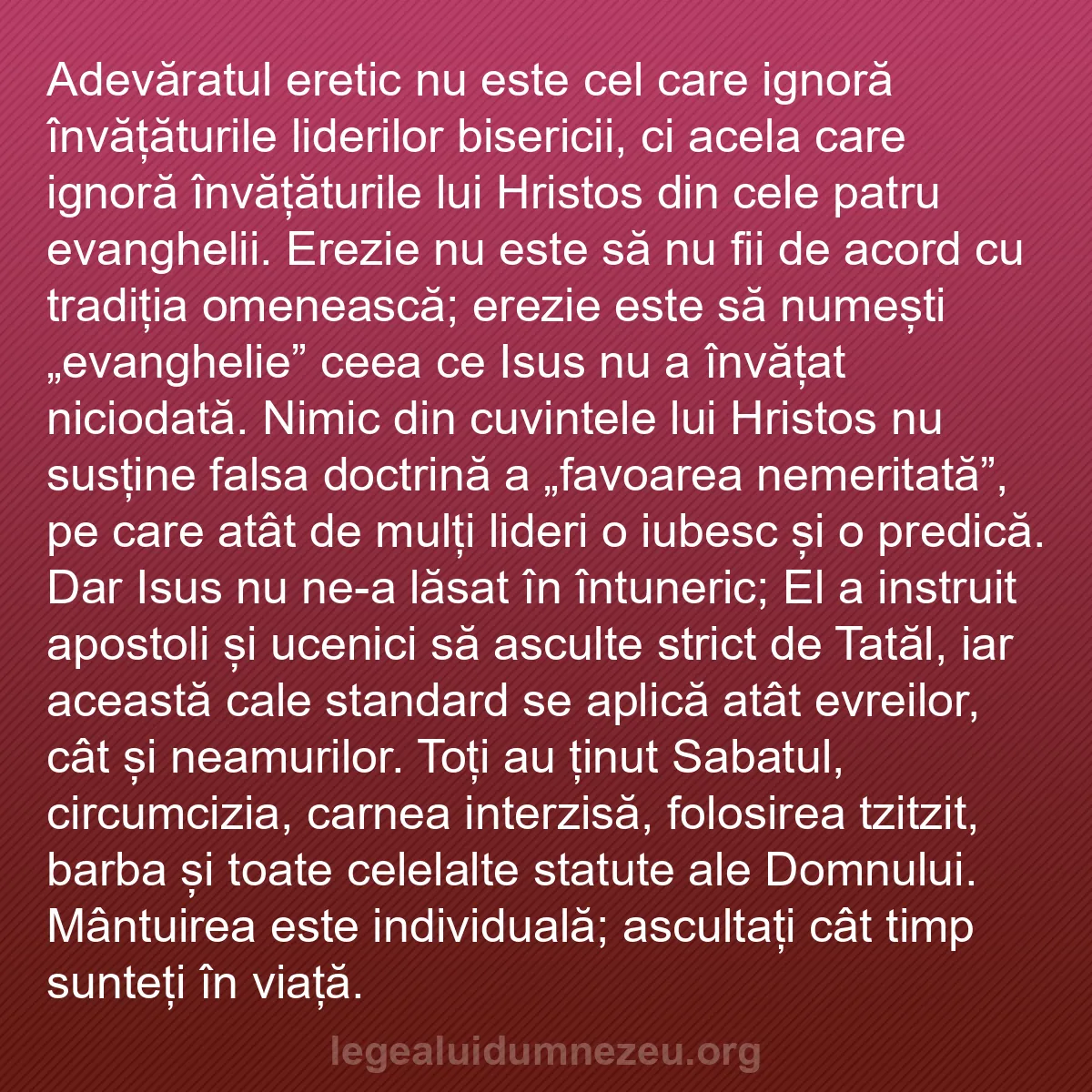 Adevăratul eretic nu este cel care ignoră învățăturile liderilor bisericii, ci acela care ignoră învățăturile lui Hristos din cele patru evanghelii. Erezie nu este să nu fii de acord cu tradiția omenească; erezie este să numești „evanghelie” ceea ce Isus nu a învățat niciodată. Nimic din cuvintele lui Hristos nu susține falsa doctrină a „favoarea nemeritată”, pe care atât de mulți lideri o iubesc și o predică. Dar Isus nu ne-a lăsat în întuneric; El a instruit apostoli și ucenici să asculte strict de Tatăl, iar această cale standard se aplică atât evreilor, cât și neamurilor. Toți au ținut Sabatul, circumcizia, carnea interzisă, folosirea tzitzit, barba și toate celelalte statute ale Domnului. Mântuirea este individuală; ascultați cât timp sunteți în viață.

legealuidumnezeu.org